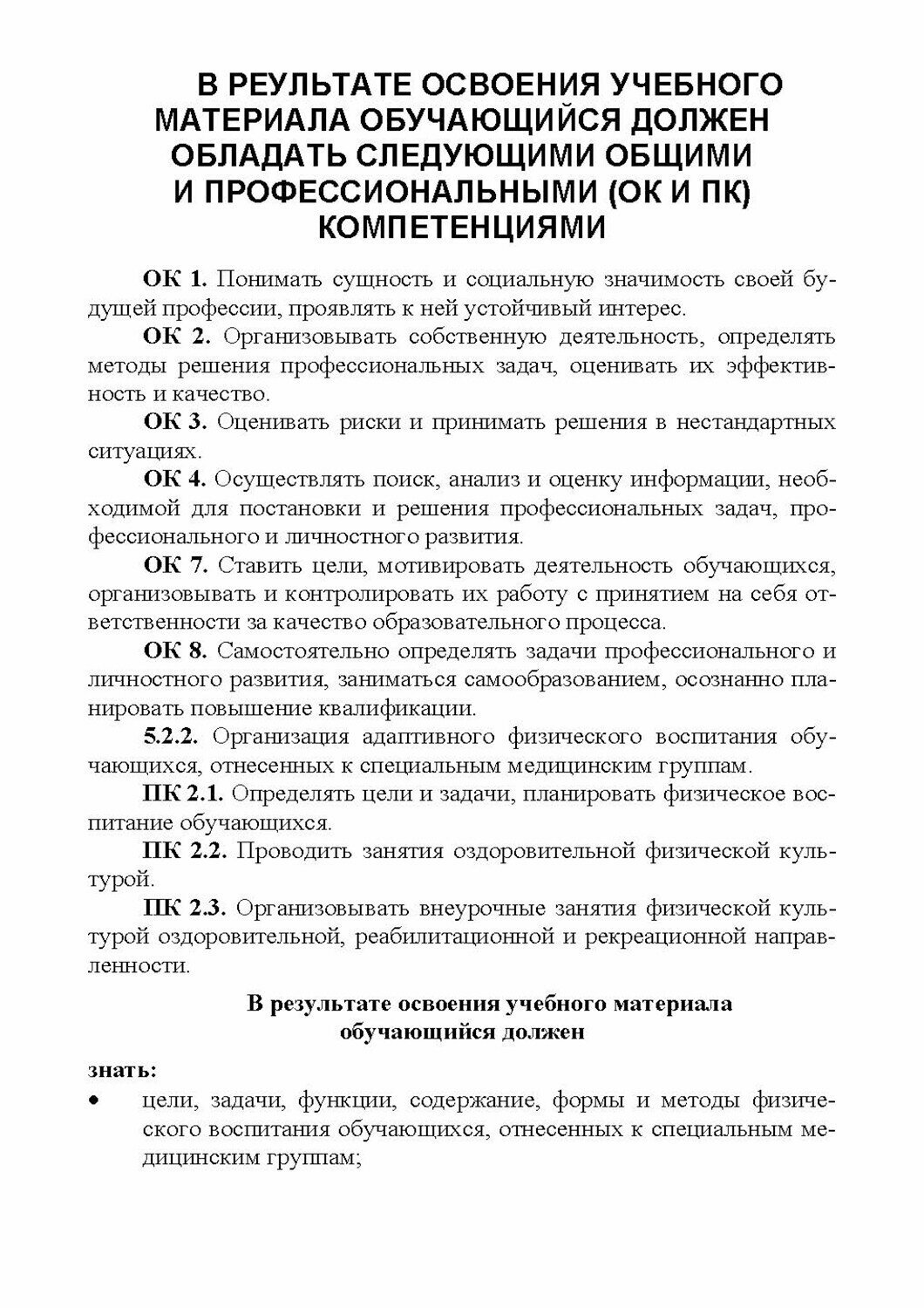 В РЕУЛЬТАТЕ ОСВОЕНИЯ УЧЕБНОГО МАТЕРИАЛА ОБУЧАЮЩИЙСЯ ДОЛЖЕН ОБЛАДАТЬ СЛЕДУЮЩИМИ ОБЩИМИ И ПРОФЕССИОНАЛЬНЫМИ (ОК И ПК) КОМПЕТЕНЦИЯМИ

ОК 1. Понимать сущность и социальную значимость своей будущей профессии, проявлять к ней устойчивый интерес.

ОК 2. Организовывать собственную деятельность, определять методы решения профессиональных задач, оценивать их эффективность и качество.

ОК 3. Оценивать риски и принимать решения в нестандартных ситуациях.

ОК 4. Осуществлять поиск, анализ и оценку информации, необходимой для постановки и решения профессиональных задач, профессионального и личностного развития.

ОК 7. Ставить цели, мотивировать деятельность обучающихся, организовывать и контролировать их работу с принятием на себя ответственности за качество образовательного процесса.

ОК 8. Самостоятельно определять задачи профессионального и личностного развития, заниматься самообразованием, осознанно планировать повышение квалификации.

5.2.2. Организация адаптивного физического воспитания обучающихся, отнесенных к специальным медицинским группам.

ПК 2.1. Определять цели и задачи, планировать физическое воспитание обучающихся.

ПК 2.2. Проводить занятия оздоровительной физической культурой.

ПК 2.3. Организовывать внеурочные занятия физической культурой оздоровительной, реабилитационной и рекреационной направленности.

В результате освоения учебного материала обучающийся должен

знать:

• цели, задачи, функции, содержание, формы и методы физического воспитания обучающихся, отнесенных к специальным медицинским группам;